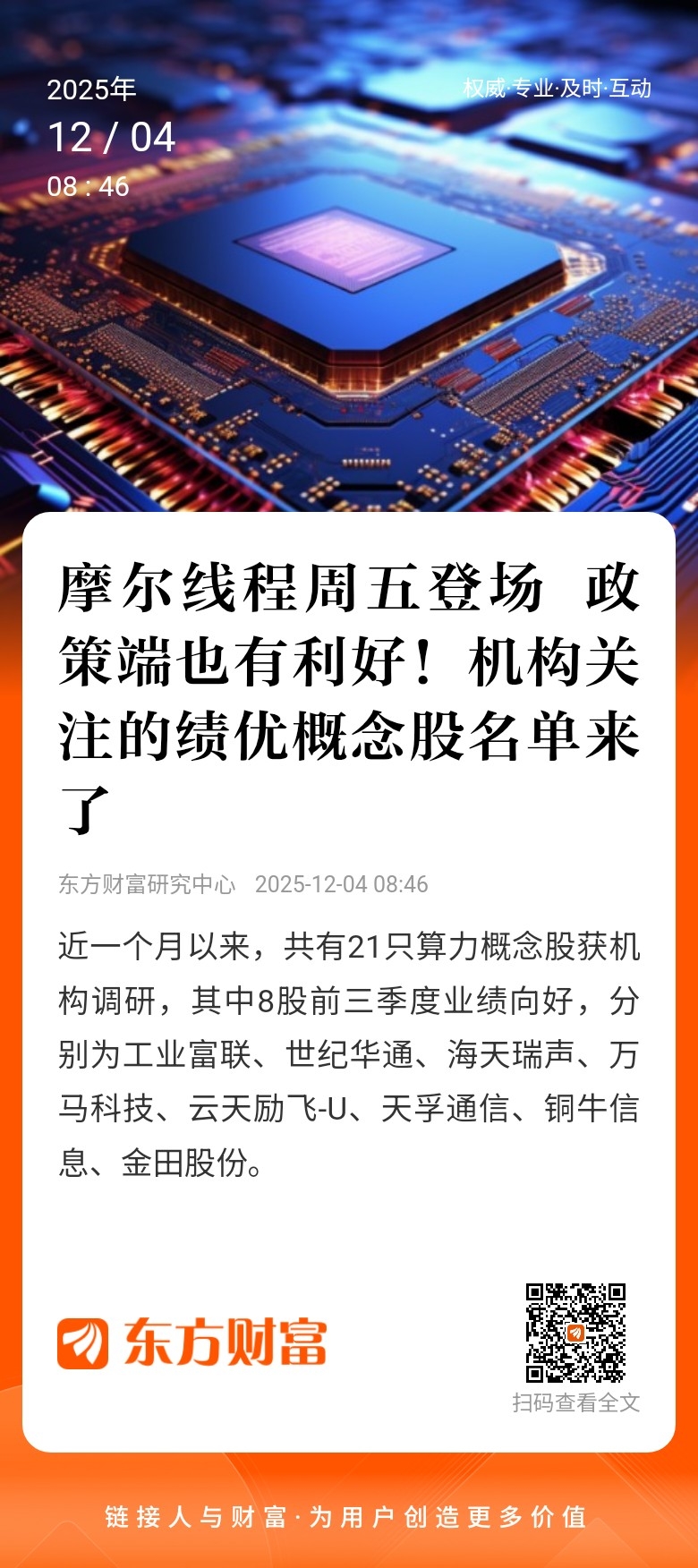 2025年
12 / 04
08 : 46

权威·专业·及时·互动

摩尔线程周五登场 政策端也有利好！机构关注的绩优概念股名单来了

东方财富研究中心 2025-12-04 08:46

近一个月以来，共有21只算力概念股获机构调研，其中8股前三季度业绩向好，分别为工业富联、世纪华通、海天瑞声、万马科技、云天励飞-U、天孚通信、铜牛信息、金田股份。

东方财富

扫码查看全文

链接人与财富·为用户创造更多价值